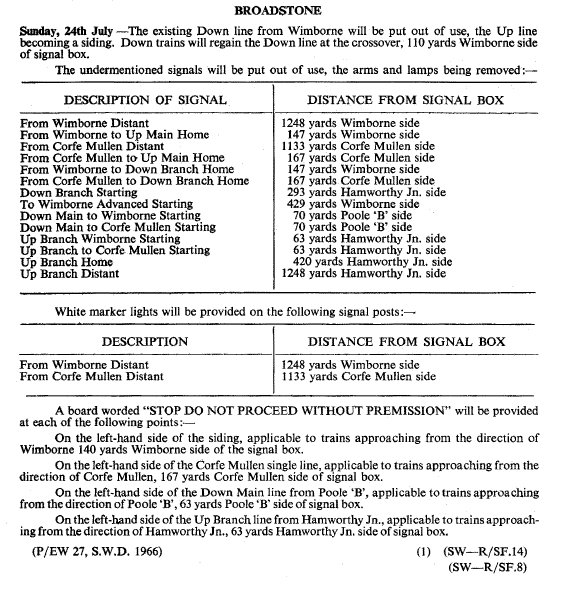 BROADSTONE

Sunday, 24th July —The existing Down line from Wimborne will be put out of use, the Up line becoming a siding. Down trains will regain the Down line at the crossover, 110 yards Wimborne side of signal box.

The undermentioned signals will be put out of use, the arms and lamps being removed:—

| DESCRIPTION OF SIGNAL | DISTANCE FROM SIGNAL BOX |
|---|---|
| From Wimborne Distant | 1248 yards Wimborne side |
| From Wimborne to Up Main Home | 147 yards Wimborne side |
| From Corfe Mullen Distant | 1133 yards Corfe Mullen side |
| From Corfe Mullen to Up Main Home | 167 yards Corfe Mullen side |
| From Wimborne to Down Branch Home | 147 yards Wimborne side |
| From Corfe Mullen to Down Branch Home | 167 yards Corfe Mullen side |
| Down Branch Starting | 293 yards Hamworthy Jn. side |
| To Wimborne Advanced Starting | 429 yards Wimborne side |
| Down Main to Wimborne Starting | 70 yards Poole 'B' side |
| Down Main to Corfe Mullen Starting | 70 yards Poole 'B' side |
| Up Branch Wimborne Starting | 63 yards Hamworthy Jn. side |
| Up Branch to Corfe Mullen Starting | 63 yards Hamworthy Jn. side |
| Up Branch Home | 420 yards Hamworthy Jn. side |
| Up Branch Distant | 1248 yards Hamworthy Jn. side |

White marker lights will be provided on the following signal posts:—

| DESCRIPTION | DISTANCE FROM SIGNAL BOX |
|---|---|
| From Wimborne Distant | 1248 yards Wimborne side |
| From Corfe Mullen Distant | 1133 yards Corfe Mullen side |

A board worded "STOP DO NOT PROCEED WITHOUT PREMISSION" will be provided at each of the following points:—

On the left-hand side of the siding, applicable to trains approaching from the direction of Wimborne 140 yards Wimborne side of the signal box.

On the left-hand side of the Corfe Mullen single line, applicable to trains approaching from the direction of Corfe Mullen, 167 yards Corfe Mullen side of signal box.

On the left-hand side of the Down Main line from Poole 'B', applicable to trains approaching from the direction of Poole 'B', 63 yards Poole 'B' side of signal box.

On the left-hand side of the Up Branch line from Hamworthy Jn., applicable to trains approaching from the direction of Hamworthy Jn., 63 yards Hamworthy Jn. side of signal box.

(P/EW 27, S.W.D. 1966)

(1) (SW—R/SF.14)
(SW—R/SF.8)